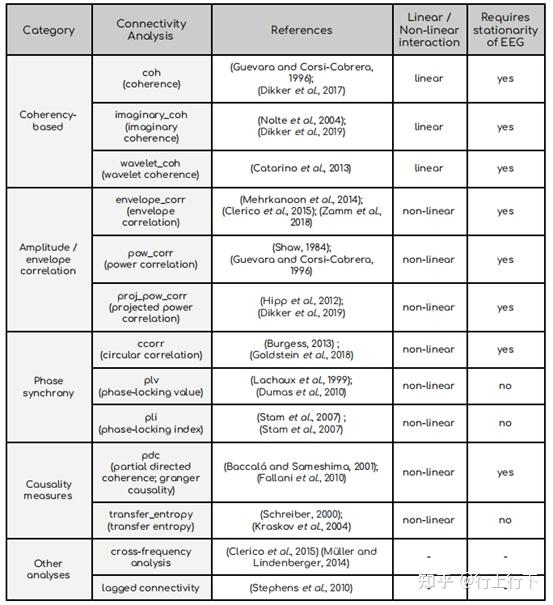 | Category | Connectivity Analysis | References | Linear / Non-linear interaction | Requires stationarity of EEG |
|---|---|---|---|---|
| Coherency-based | coh (coherence) | (Guevara and Corsi-Cabrera, 1996); (Dikker et al., 2017) | linear | yes |
| | imaginary_coh (imaginary coherence) | (Nolte et al., 2004); (Dikker et al., 2019) | linear | yes |
| | wavelet_coh (wavelet coherence) | (Catarino et al., 2013) | linear | yes |
| Amplitude / envelope correlation | envelope_corr (envelope correlation) | (Mehrkanoon et al., 2014); (Clerico et al., 2015); (Zamm et al., 2018) | non-linear | yes |
| | pow_corr (power correlation) | (Shaw, 1984); (Guevara and Corsi-Cabrera, 1996) | non-linear | yes |
| | proj_pow_corr (projected power correlation) | (Hipp et al., 2012); (Dikker et al., 2019) | non-linear | yes |
| Phase synchrony | ccorr (circular correlation) | (Burgess, 2013) ; (Goldstein et al., 2018) | non-linear | yes |
| | plv (phase-locking value) | (Lachaux et al., 1999); (Dumas et al., 2010) | non-linear | no |
| | pli (phase-locking index) | (Stam et al., 2007) ; (Stam et al., 2007) | non-linear | no |
| Causality measures | pdc (partial directed coherence; granger causality) | (Baccalá and Sameshima, 2001); (Fallani et al., 2010) | non-linear | yes |
| | transfer_entropy (transfer entropy) | (Schreiber, 2000); (Kraskov et al., 2004) | non-linear | no |
| Other analyses | cross-frequency analysis | (Clerico et al., 2015) (Müller and Lindenberger, 2014) | - | - |
| | lagged connectivity | (Stephens et al., 2010) | | |

知乎 @行上行下